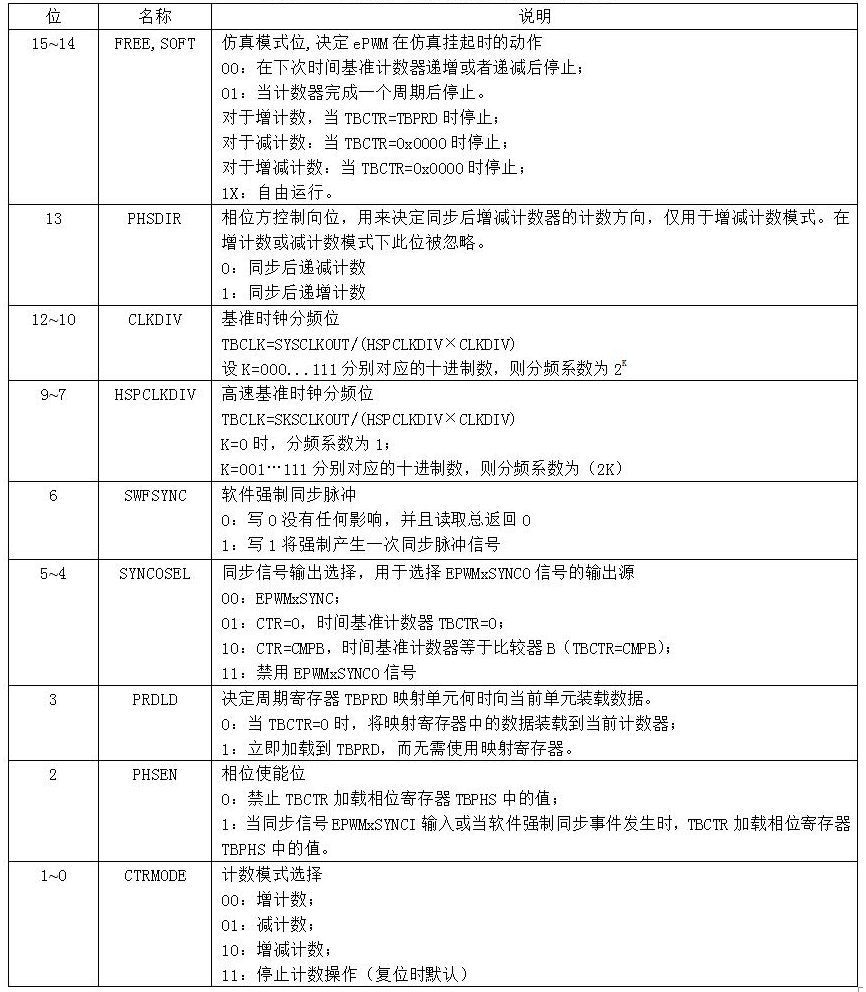 | 位 | 名称 | 说明 |
|---|---|---|
| 15~14 | FREE, SOFT | 仿真模式位，决定 ePWM 在仿真挂起时的动作<br>00：在下次时间基准计数器递增或者递减后停止；<br>01：当计数器完成一个周期后停止。<br>对于增计数，当 TBCTR=TBPRD 时停止；<br>对于减计数：当 TBCTR=0x0000 时停止；<br>对于增减计数：当 TBCTR=0x0000 时停止；<br>1X：自由运行。 |
| 13 | PHSDIR | 相位方控制向位，用来决定同步后增减计数器的计数方向，仅用于增减计数模式。在增计数或减计数模式下此位被忽略。<br>0：同步后递减计数<br>1：同步后递增计数 |
| 12~10 | CLKDIV | 基准时钟分频位<br>TBCLK=SYSCLKOUT/(HSPCLKDIV×CLKDIV)<br>设 K=000...111 分别对应的十进制数，则分频系数为 $2^K$ |
| 9~7 | HSPCLKDIV | 高速基准时钟分频位<br>TBCLK=SKSCLKOUT/(HSPCLKDIV×CLKDIV)<br>K=0 时，分频系数为 1；<br>K=001…111 分别对应的十进制数，则分频系数为（2K） |
| 6 | SWFSYNC | 软件强制同步脉冲<br>0：写 0 没有任何影响，并且读取总返回 0<br>1：写 1 将强制产生一次同步脉冲信号 |
| 5~4 | SYNCOSEL | 同步信号输出选择，用于选择 EPWMxSYNCO 信号的输出源<br>00：EPWMxSYNC；<br>01：CTR=0，时间基准计数器 TBCTR=0；<br>10：CTR=CMPB，时间基准计数器等于比较器 B（TBCTR=CMPB）；<br>11：禁用 EPWMxSYNCO 信号 |
| 3 | PRDLD | 决定周期寄存器 TBPRD 映射单元何时向当前单元装载数据。<br>0：当 TBCTR=0 时，将映射寄存器中的数据装载到当前计数器；<br>1：立即加载到 TBPRD，而无需使用映射寄存器。 |
| 2 | PHSEN | 相位使能位<br>0：禁止 TBCTR 加载相位寄存器 TBPHS 中的值；<br>1：当同步信号 EPWMxSYNCI 输入或当软件强制同步事件发生时，TBCTR 加载相位寄存器 TBPHS 中的值。 |
| 1~0 | CTRMODE | 计数模式选择<br>00：增计数；<br>01：减计数；<br>10：增减计数；<br>11：停止计数操作（复位时默认） |